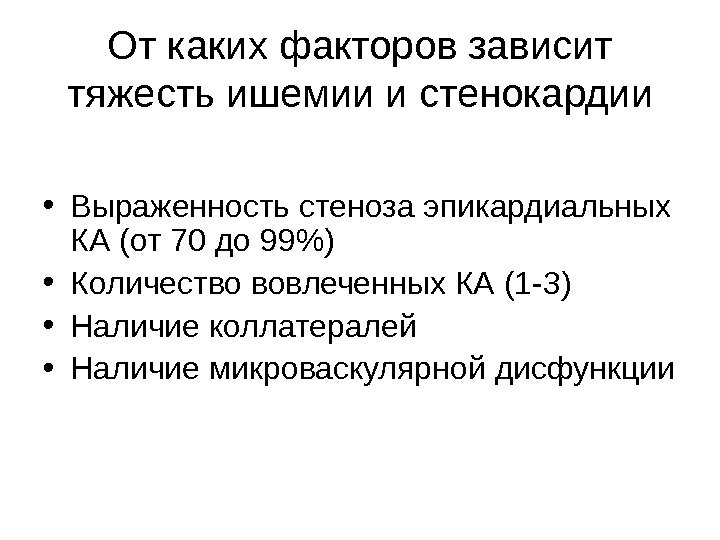 От каких факторов зависит
тяжесть ишемии и стенокардии

• Выраженность стеноза эпикардиальных КА (от 70 до 99%)
• Количество вовлеченных КА (1-3)
• Наличие коллатералей
• Наличие микроваскулярной дисфункции